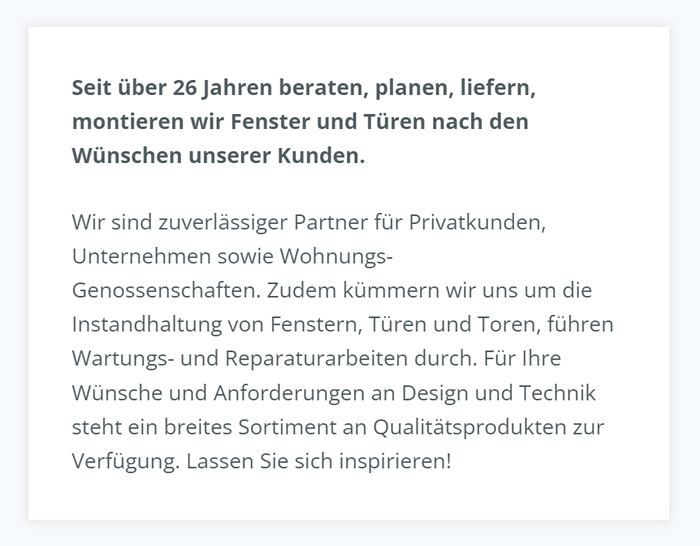 Seit über 26 Jahren beraten, planen, liefern, montieren wir Fenster und Türen nach den Wünschen unserer Kunden.

Wir sind zuverlässiger Partner für Privatkunden, Unternehmen sowie Wohnungs-Genossenschaften. Zudem kümmern wir uns um die Instandhaltung von Fenstern, Türen und Toren, führen Wartungs- und Reparaturarbeiten durch. Für Ihre Wünsche und Anforderungen an Design und Technik steht ein breites Sortiment an Qualitätsprodukten zur Verfügung. Lassen Sie sich inspirieren!